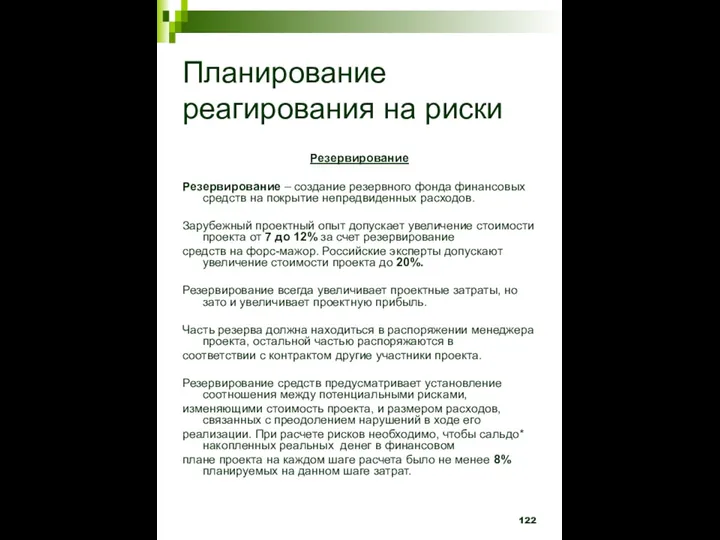 Планирование реагирования на риски

Резервирование

Резервирование – создание резервного фонда финансовых средств на покрытие непредвиденных расходов.

Зарубежный проектный опыт допускает увеличение стоимости проекта от 7 до 12% за счет резервирование средств на форс-мажор. Российские эксперты допускают увеличение стоимости проекта до 20%.

Резервирование всегда увеличивает проектные затраты, но зато и увеличивает проектную прибыль.

Часть резерва должна находиться в распоряжении менеджера проекта, остальной частью распоряжаются в соответствии с контрактом другие участники проекта.

Резервирование средств предусматривает установление соотношения между потенциальными рисками, изменяющими стоимость проекта, и размером расходов, связанных с преодолением нарушений в ходе его реализации. При расчете рисков необходимо, чтобы сальдо* накопленных реальных денег в финансовом плане проекта на каждом шаге расчета было не менее 8% планируемых на данном шаге затрат.

122